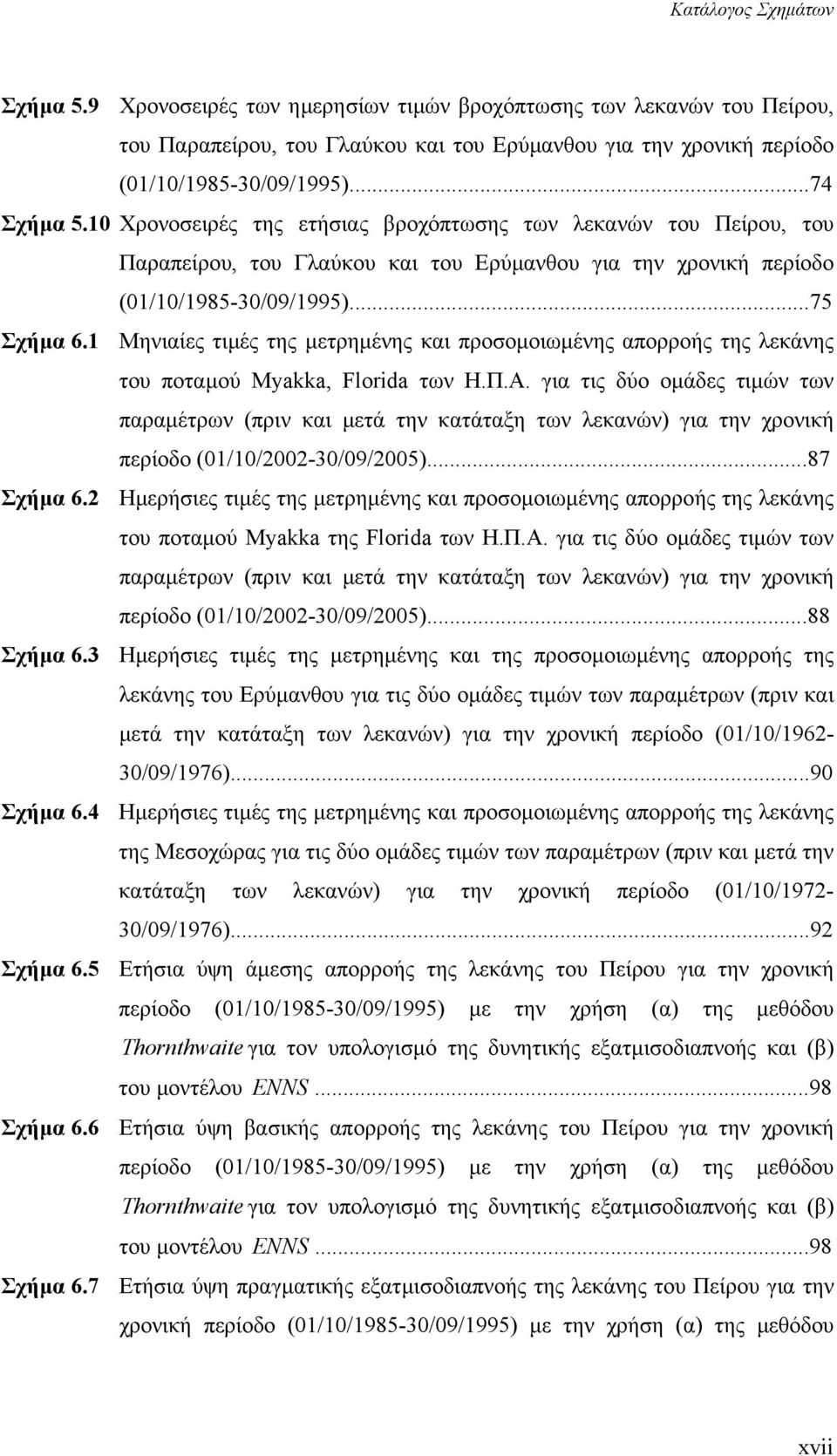 Κατάλογος Σχημάτων

Σχήμα 5.9 Χρονοσειρές των ημερησίων τιμών βροχόπτωσης των λεκανών του Πείρου, του Παραπείρου, του Γλαύκου και του Ερύμανθου για την χρονική περίοδο (01/10/1985-30/09/1995)...74

Σχήμα 5.10 Χρονοσειρές της ετήσιας βροχόπτωσης των λεκανών του Πείρου, του Παραπείρου, του Γλαύκου και του Ερύμανθου για την χρονική περίοδο (01/10/1985-30/09/1995)...75

Σχήμα 6.1 Μηνιαίες τιμές της μετρημένης και προσομοιωμένης απορροής της λεκάνης του ποταμού Myakka, Florida των Η.Π.Α. για τις δύο ομάδες τιμών των παραμέτρων (πριν και μετά την κατάταξη των λεκανών) για την χρονική περίοδο (01/10/2002-30/09/2005)...87

Σχήμα 6.2 Ημερήσιες τιμές της μετρημένης και προσομοιωμένης απορροής της λεκάνης του ποταμού Myakka της Florida των Η.Π.Α. για τις δύο ομάδες τιμών των παραμέτρων (πριν και μετά την κατάταξη των λεκανών) για την χρονική περίοδο (01/10/2002-30/09/2005)...88

Σχήμα 6.3 Ημερήσιες τιμές της μετρημένης και της προσομοιωμένης απορροής της λεκάνης του Ερύμανθου για τις δύο ομάδες τιμών των παραμέτρων (πριν και μετά την κατάταξη των λεκανών) για την χρονική περίοδο (01/10/1962-30/09/1976)...90

Σχήμα 6.4 Ημερήσιες τιμές της μετρημένης και προσομοιωμένης απορροής της λεκάνης της Μεσοχώρας για τις δύο ομάδες τιμών των παραμέτρων (πριν και μετά την κατάταξη των λεκανών) για την χρονική περίοδο (01/10/1972-30/09/1976)...92

Σχήμα 6.5 Ετήσια ύψη άμεσης απορροής της λεκάνης του Πείρου για την χρονική περίοδο (01/10/1985-30/09/1995) με την χρήση (α) της μεθόδου Thornthwaite για τον υπολογισμό της δυνητικής εξατμισοδιαπνοής και (β) του μοντέλου ENNS...98

Σχήμα 6.6 Ετήσια ύψη βασικής απορροής της λεκάνης του Πείρου για την χρονική περίοδο (01/10/1985-30/09/1995) με την χρήση (α) της μεθόδου Thornthwaite για τον υπολογισμό της δυνητικής εξατμισοδιαπνοής και (β) του μοντέλου ENNS...98

Σχήμα 6.7 Ετήσια ύψη πραγματικής εξατμισοδιαπνοής της λεκάνης του Πείρου για την χρονική περίοδο (01/10/1985-30/09/1995) με την χρήση (α) της μεθόδου

xvii